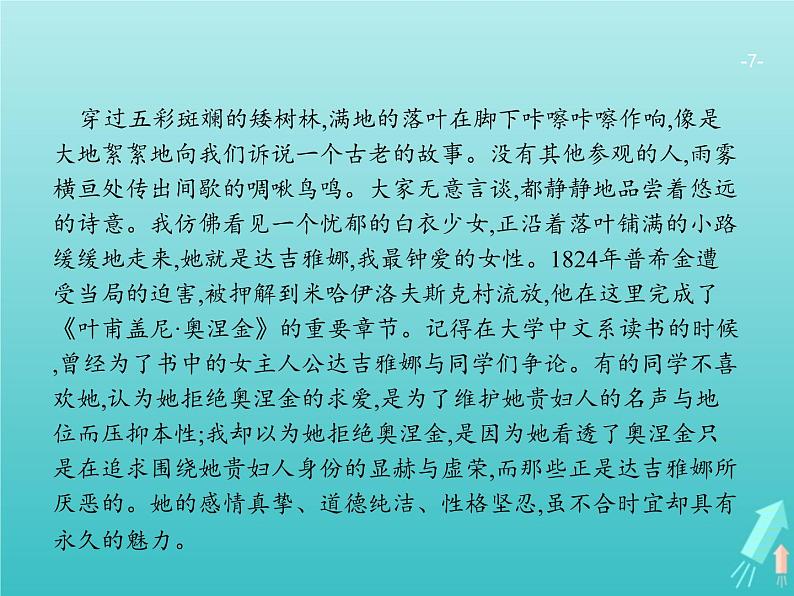 -7-

穿过五彩斑斓的矮树林,满地的落叶在脚下咔嚓咔嚓作响,像是大地絮絮地向我们诉说一个古老的故事。没有其他参观的人,雨雾横亘处传出间歇的啁啾鸟鸣。大家无意言谈,都静静地品尝着悠远的诗意。我仿佛看见一个忧郁的白衣少女,正沿着落叶铺满的小路缓缓地走来,她就是达吉雅娜,我最钟爱的女性。1824年普希金遭受当局的迫害,被押解到米哈伊洛夫斯克村流放,他在这里完成了《叶甫盖尼·奥涅金》的重要章节。记得在大学中文系读书的时候,曾经为了书中的女主人公达吉雅娜与同学们争论。有的同学不喜欢她,认为她拒绝奥涅金的求爱,是为了维护她贵妇人的名声与地位而压抑本性;我却以为她拒绝奥涅金,是因为她看透了奥涅金只是在追求围绕她贵妇人身份的显赫与虚荣,而那些正是达吉雅娜所厌恶的。她的感情真挚、道德纯洁、性格坚忍,虽不合时宜却具有永久的魅力。